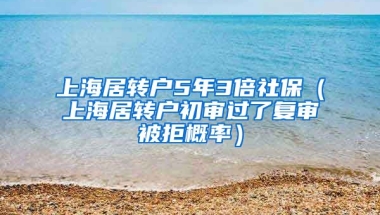 上海居转户5年3倍社保（上海居转户初审过了复审被拒概率）